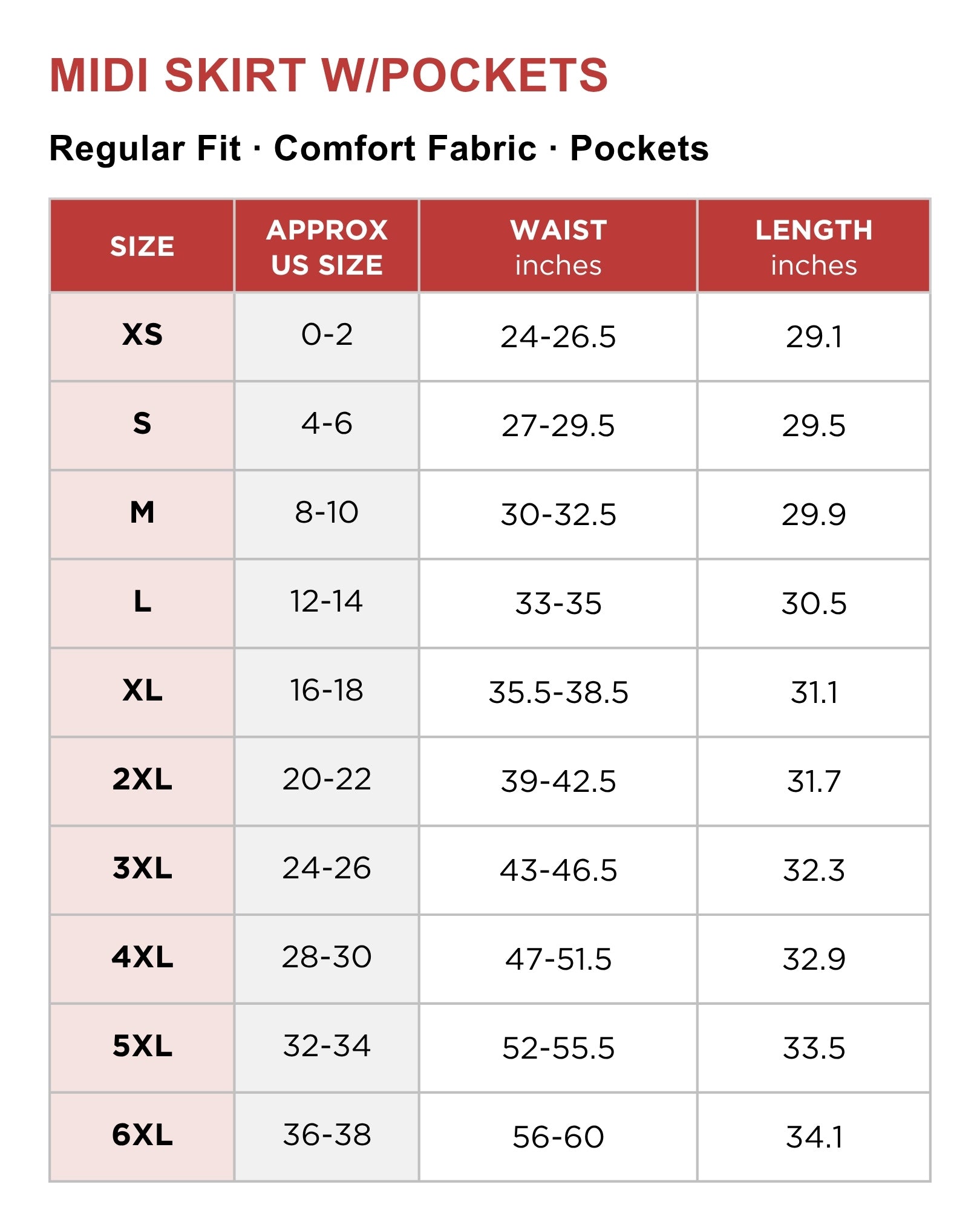 MIDI SKIRT W/POCKETS

Regular Fit · Comfort Fabric · Pockets

| SIZE | APPROX US SIZE | WAIST inches | LENGTH inches |
|---|---|---|---|
| XS | 0-2 | 24-26.5 | 29.1 |
| S | 4-6 | 27-29.5 | 29.5 |
| M | 8-10 | 30-32.5 | 29.9 |
| L | 12-14 | 33-35 | 30.5 |
| XL | 16-18 | 35.5-38.5 | 31.1 |
| 2XL | 20-22 | 39-42.5 | 31.7 |
| 3XL | 24-26 | 43-46.5 | 32.3 |
| 4XL | 28-30 | 47-51.5 | 32.9 |
| 5XL | 32-34 | 52-55.5 | 33.5 |
| 6XL | 36-38 | 56-60 | 34.1 |